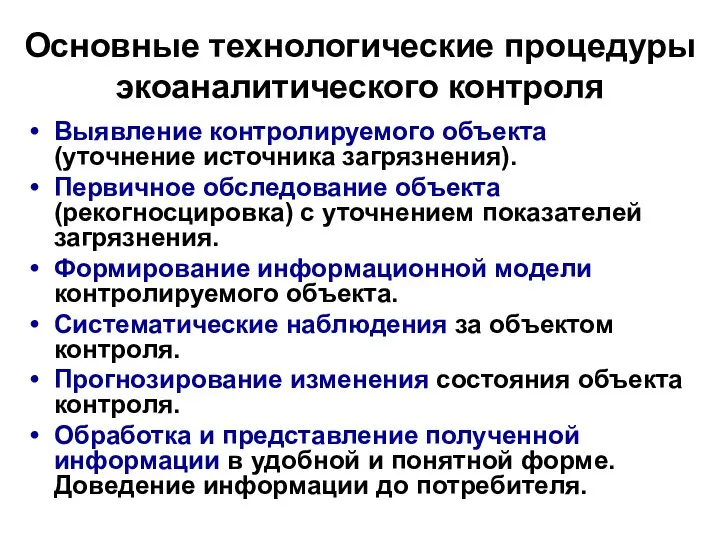 Основные технологические процедуры экоаналитического контроля

• Выявление контролируемого объекта (уточнение источника загрязнения).
• Первичное обследование объекта (рекогносцировка) с уточнением показателей загрязнения.
• Формирование информационной модели контролируемого объекта.
• Систематические наблюдения за объектом контроля.
• Прогнозирование изменения состояния объекта контроля.
• Обработка и представление полученной информации в удобной и понятной форме. Доведение информации до потребителя.